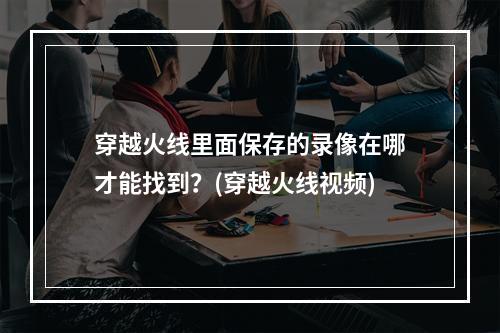 穿越火线里面保存的录像在哪才能找到？(穿越火线视频)